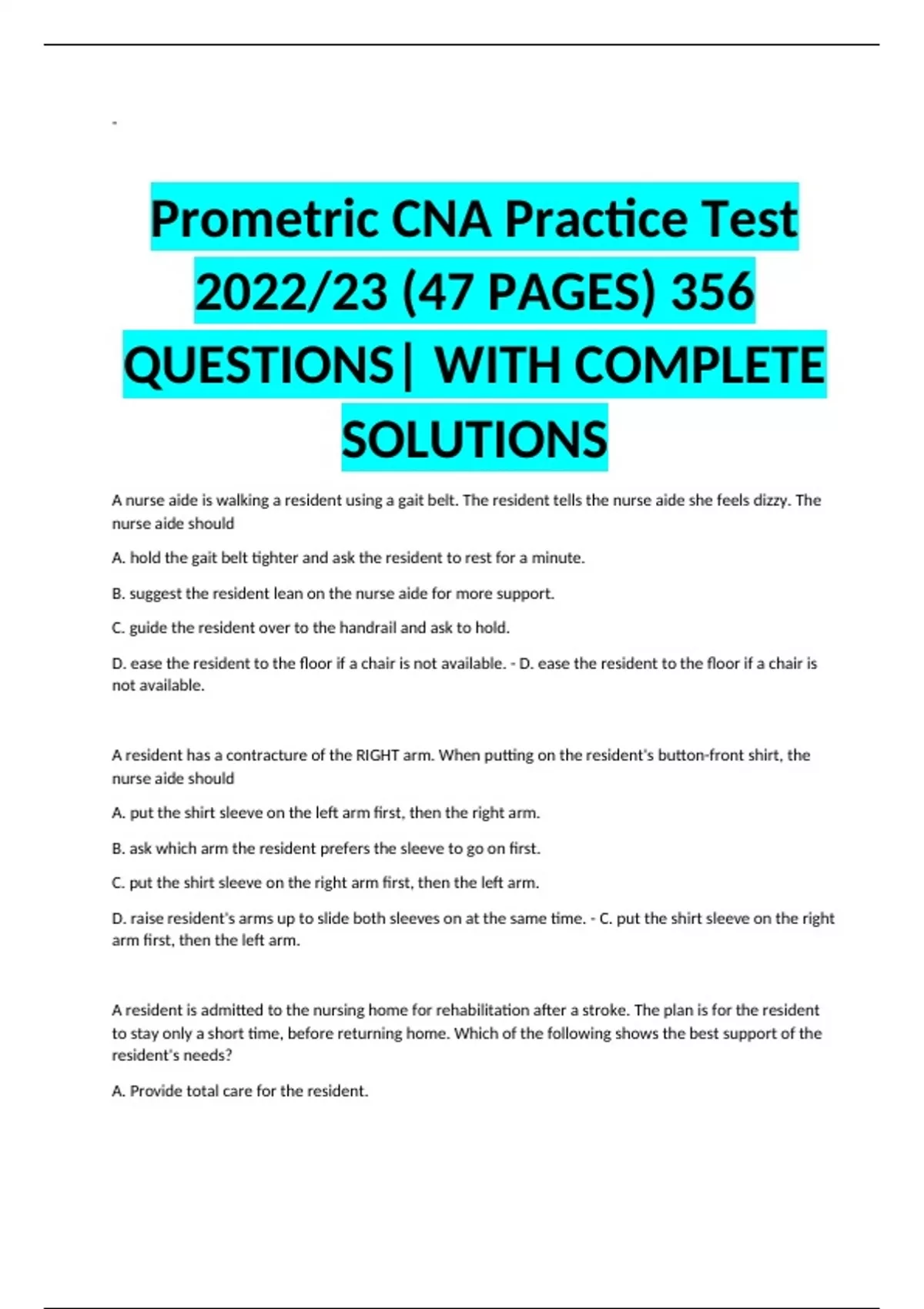 -

Prometric CNA Practice Test 2022/23 (47 PAGES) 356 QUESTIONS| WITH COMPLETE SOLUTIONS

A nurse aide is walking a resident using a gait belt. The resident tells the nurse aide she feels dizzy. The nurse aide should

A. hold the gait belt tighter and ask the resident to rest for a minute.

B. suggest the resident lean on the nurse aide for more support.

C. guide the resident over to the handrail and ask to hold.

D. ease the resident to the floor if a chair is not available. - D. ease the resident to the floor if a chair is not available.

A resident has a contracture of the RIGHT arm. When putting on the resident's button-front shirt, the nurse aide should

A. put the shirt sleeve on the left arm first, then the right arm.

B. ask which arm the resident prefers the sleeve to go on first.

C. put the shirt sleeve on the right arm first, then the left arm.

D. raise resident's arms up to slide both sleeves on at the same time. - C. put the shirt sleeve on the right arm first, then the left arm.

A resident is admitted to the nursing home for rehabilitation after a stroke. The plan is for the resident to stay only a short time, before returning home. Which of the following shows the best support of the resident's needs?

A. Provide total care for the resident.